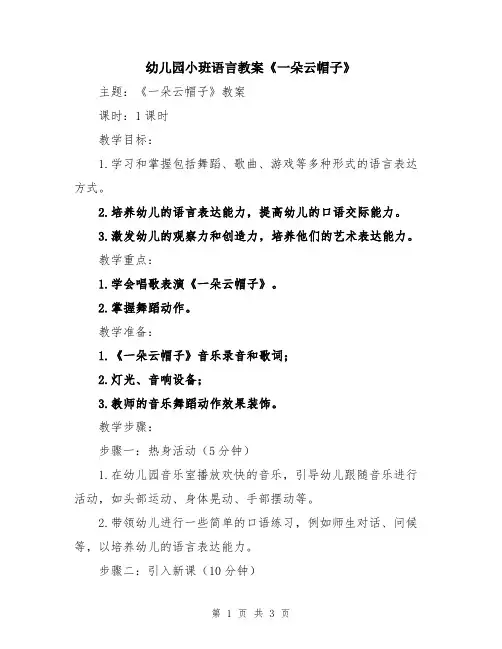 幼儿园小班语言教案《一朵云帽子》

主题：《一朵云帽子》教案

课时：1课时

教学目标：

1.学习和掌握包括舞蹈、歌曲、游戏等多种形式的语言表达方式。

2.培养幼儿的语言表达能力，提高幼儿的口语交际能力。

3.激发幼儿的观察力和创造力，培养他们的艺术表达能力。

教学重点：

1.学会唱歌表演《一朵云帽子》。

2.掌握舞蹈动作。

教学准备：

1.《一朵云帽子》音乐录音和歌词；

2.灯光、音响设备；

3.教师的音乐舞蹈动作效果装饰。

教学步骤：

步骤一：热身活动（5分钟）

1.在幼儿园音乐室播放欢快的音乐，引导幼儿跟随音乐进行活动，如头部运动、身体晃动、手部摆动等。

2.带领幼儿进行一些简单的口语练习，例如师生对话、问候等，以培养幼儿的语言表达能力。

步骤二：引入新课（10分钟）

第 1 页 共 3 页